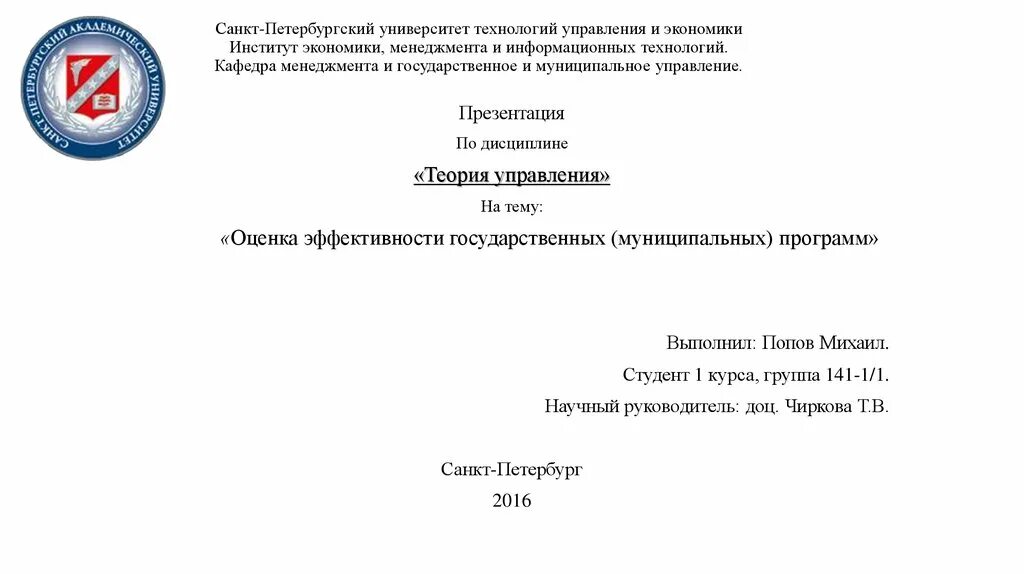 САНКТ-ПЕТЕРБУРГСКИЙ АКАДЕМИЧЕСКИЙ УНИВЕРСИТЕТ

Санкт-Петербургский университет технологий управления и экономики
Институт экономики, менеджмента и информационных технологий.
Кафедра менеджмента и государственное и муниципальное управление.

Презентация

По дисциплине

«Теория управления»

На тему:

«Оценка эффективности государственных (муниципальных) программ»

Выполнил: Попов Михаил.

Студент 1 курса, группа 141-1/1.

Научный руководитель: доц. Чиркова Т.В.

Санкт-Петербург

2016